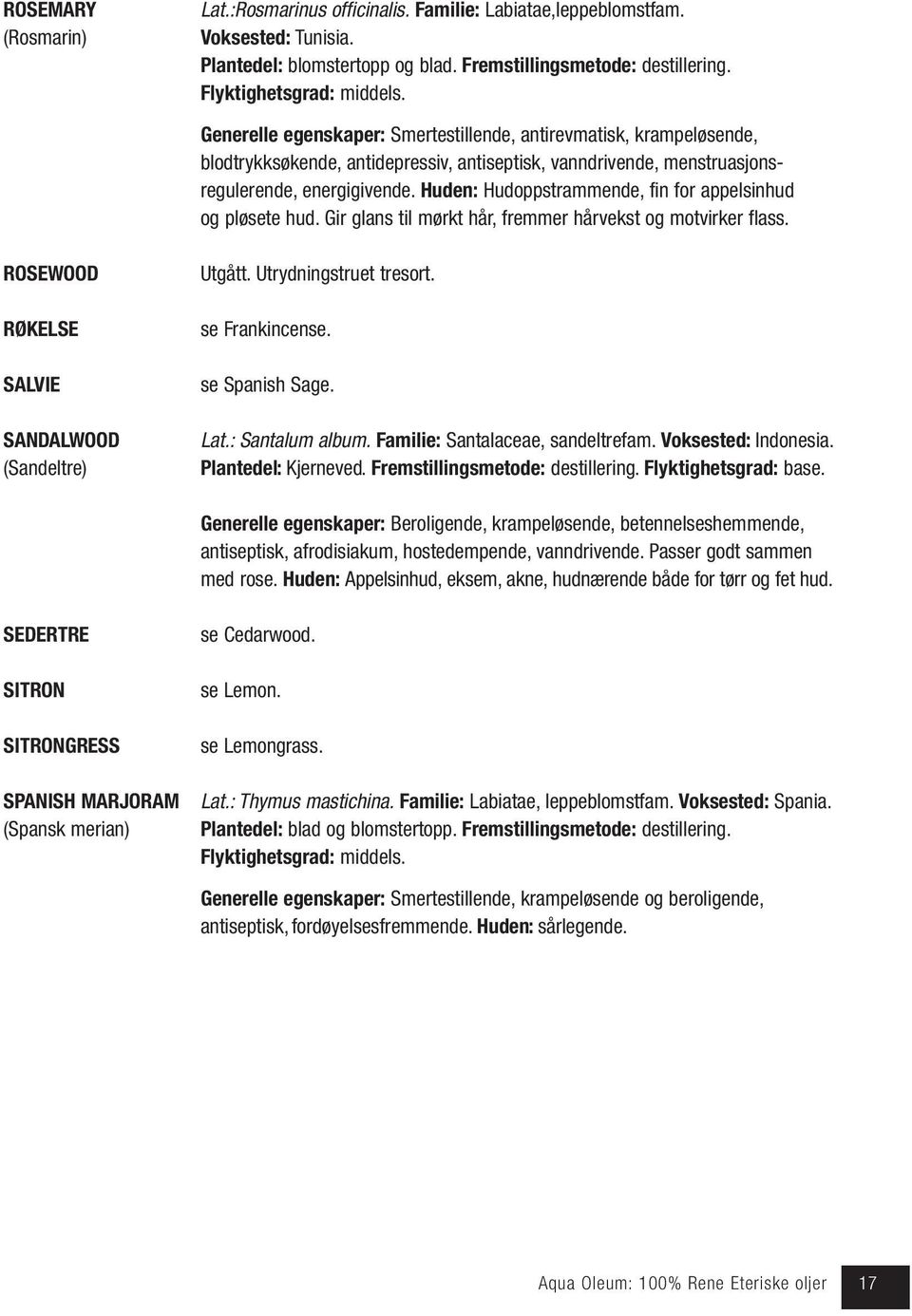 ROSEMARY
(Rosmarin)

Lat.:Rosmarinus officinalis. Familie: Labiatae,leppeblomstfam.
Voksested: Tunisia.
Plantedel: blomstertopp og blad. Fremstillingsmetode: destillering.
Flyktighetsgrad: middels.

Generelle egenskaper: Smertestillende, antirevmatisk, krampeløsende, blodtrykksøkende, antidepressiv, antiseptisk, vanndrivende, menstruasjonsregulerende, energigivende. Huden: Hudoppstrammende, fin for appelsinhud og pløsete hud. Gir glans til mørkt hår, fremmer hårvekst og motvirker flass.

ROSEWOOD

Utgått. Utrydningstruet tresort.

RØKELSE

se Frankincense.

SALVIE

se Spanish Sage.

SANDALWOOD
(Sandeltre)

Lat.: Santalum album. Familie: Santalaceae, sandeltrefam. Voksested: Indonesia.
Plantedel: Kjerneved. Fremstillingsmetode: destillering. Flyktighetsgrad: base.

Generelle egenskaper: Beroligende, krampeløsende, betennelseshemmende, antiseptisk, afrodisiakum, hostedempende, vanndrivende. Passer godt sammen med rose. Huden: Appelsinhud, eksem, akne, hudnærende både for tørr og fet hud.

SEDERTRE

se Cedarwood.

SITRON

se Lemon.

SITRONGRESS

se Lemongrass.

SPANISH MARJORAM
(Spansk merian)

Lat.: Thymus mastichina. Familie: Labiatae, leppeblomstfam. Voksested: Spania.
Plantedel: blad og blomstertopp. Fremstillingsmetode: destillering.
Flyktighetsgrad: middels.

Generelle egenskaper: Smertestillende, krampeløsende og beroligende, antiseptisk, fordøyelsesfremmende. Huden: sårlegende.

Aqua Oleum: 100% Rene Eteriske oljer 17